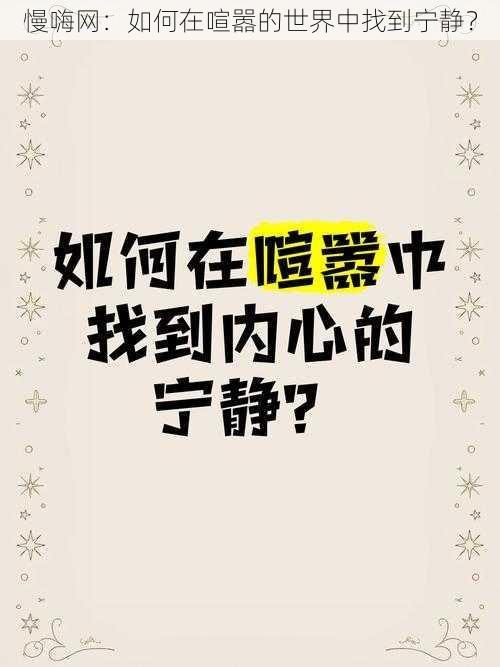 慢嗨网：如何在喧嚣的世界中找到宁静？

如何在喧嚣中找到内心的宁静？